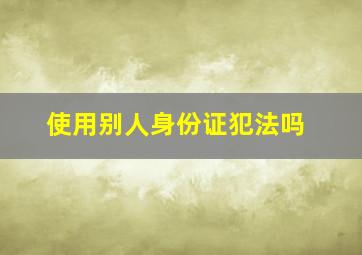 使用别人身份证犯法吗